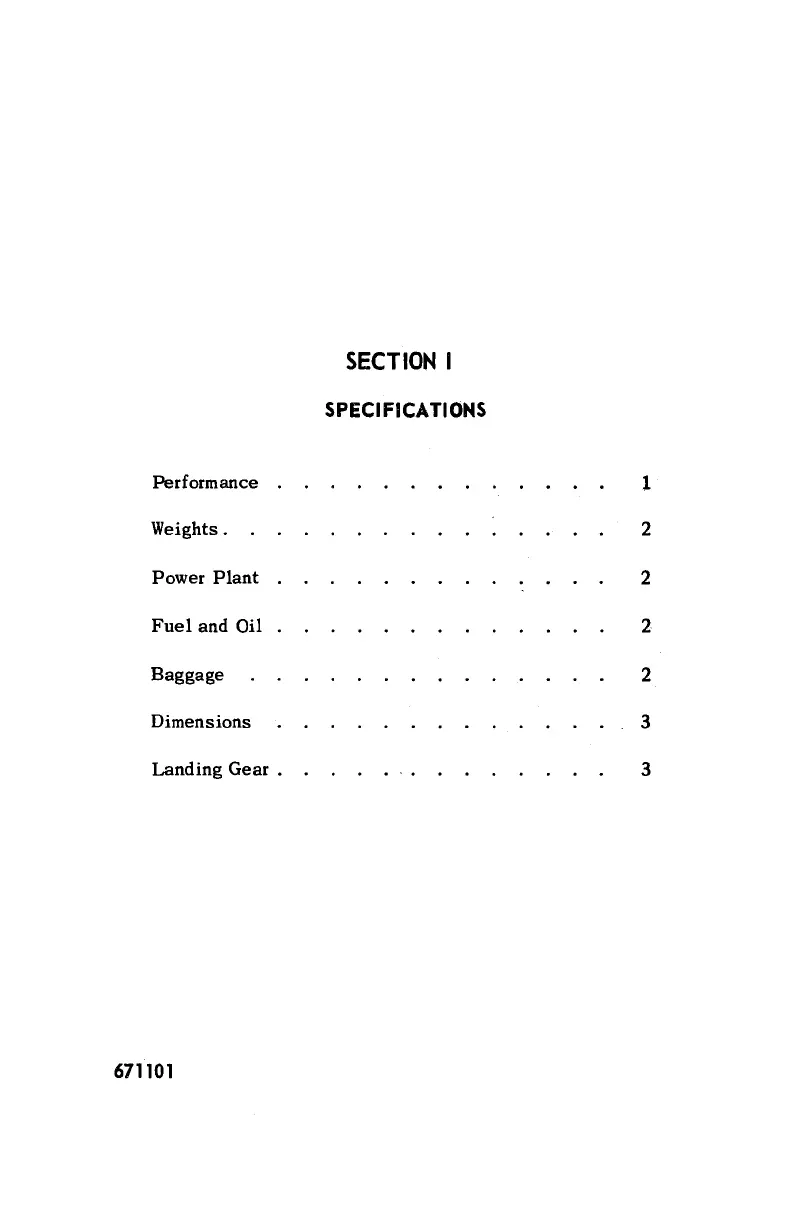 SECTION I

SPECIFICATIONS

Performance 1

Weights 2

Power Plant 2

Fuel and Oil 2

Baggage 2

Dimensions 3

Landing Gear 3

671101